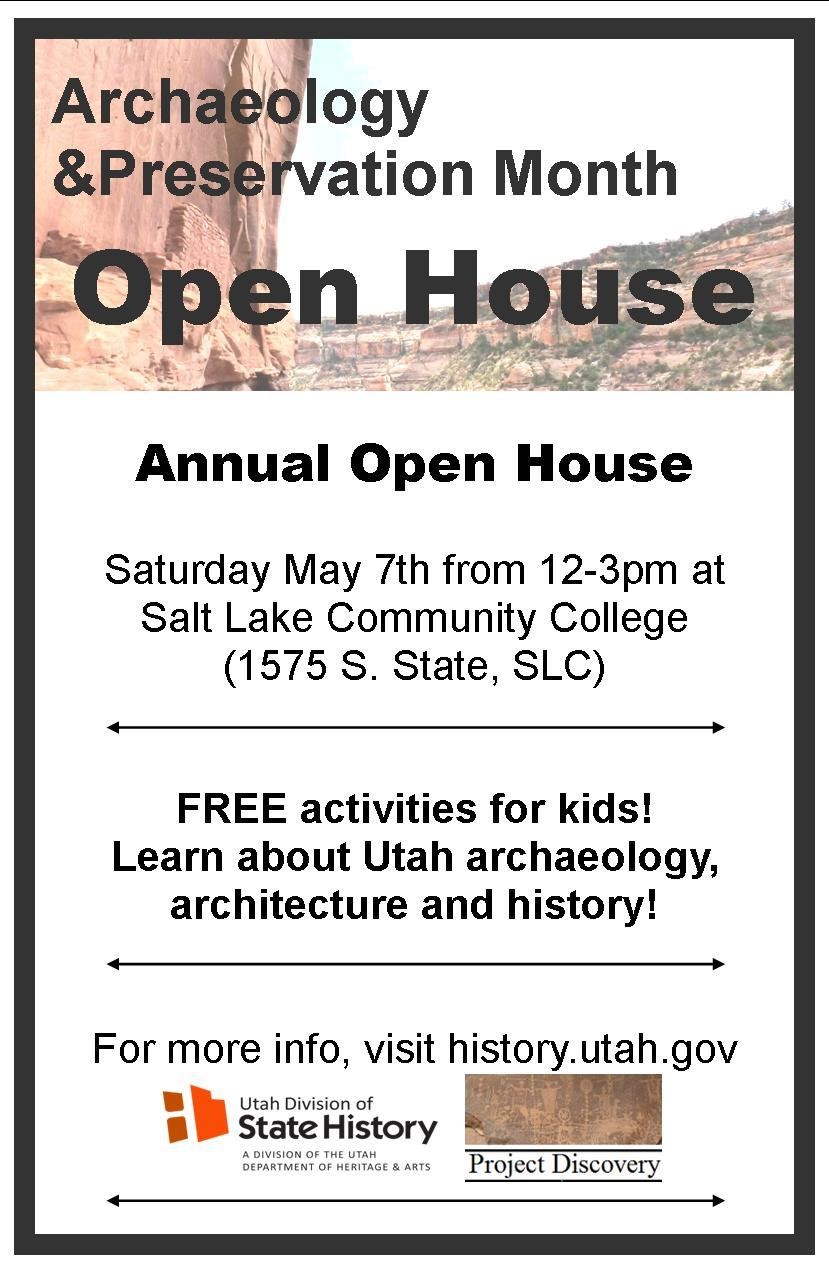 Archaeology
&Preservation Month

Open House

Annual Open House

Saturday May 7th from 12-3pm at Salt Lake Community College (1575 S. State, SLC)

FREE activities for kids!
Learn about Utah archaeology, architecture and history!

For more info, visit history.utah.gov

Utah Division of
State History
A DIVISION OF THE UTAH DEPARTMENT OF HERITAGE & ARTS

Project Discovery